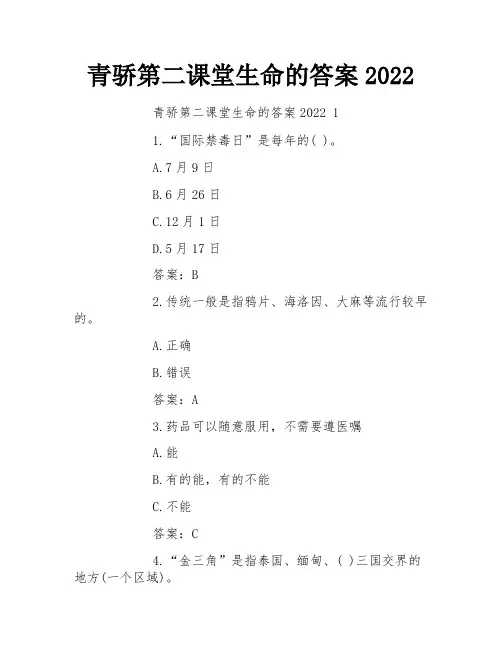 青骄第二课堂生命的答案 2022

青骄第二课堂生命的答案 2022 1

1.“国际禁毒日”是每年的( )。

A.7 月 9 日

B.6 月 26 日

C.12 月 1 日

D.5 月 17 日

答案：B

2.传统一般是指鸦片、海洛因、大麻等流行较早的。

A.正确

B.错误

答案：A

3.药品可以随意服用，不需要遵医嘱

A.能

B.有的能，有的不能

C.不能

答案：C

4.“金三角”是指泰国、缅甸、( )三国交界的地方(一个区域)。